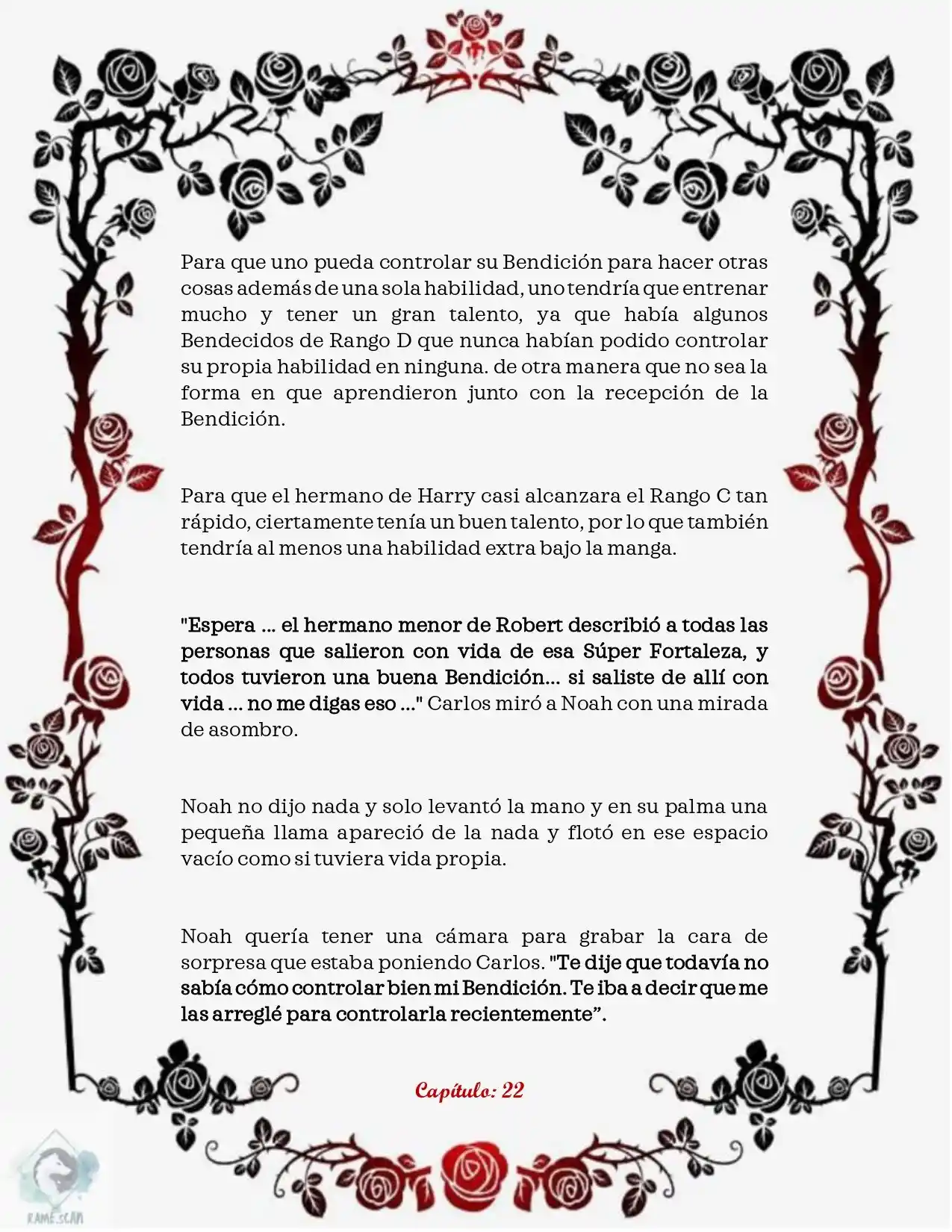 Para que uno pueda controlar su Bendición para hacer otras cosas además de una sola habilidad, uno tendría que entrenar mucho y tener un gran talento, ya que había algunos Bendecidos de Rango D que nunca habían podido controlar su propia habilidad en ninguna. de otra manera que no sea la forma en que aprendieron junto con la recepción de la Bendición.

Para que el hermano de Harry casi alcanzara el Rango C tan rápido, ciertamente tenía un buen talento, por lo que también tendría al menos una habilidad extra bajo la manga.

"Espera ... el hermano menor de Robert describió a todas las personas que salieron con vida de esa Súper Fortaleza, y todos tuvieron una buena Bendición... si saliste de allí con vida ... no me digas eso ..." Carlos miró a Noah con una mirada de asombro.

Noah no dijo nada y solo levantó la mano y en su palma una pequeña llama apareció de la nada y flotó en ese espacio vacío como si tuviera vida propia.

Noah quería tener una cámara para grabar la cara de sorpresa que estaba poniendo Carlos. "Te dije que todavía no sabía cómo controlar bien mi Bendición. Te iba a decir que me las arreglé para controlarla recientemente”.

Capítulo: 22

RAME.SCAN